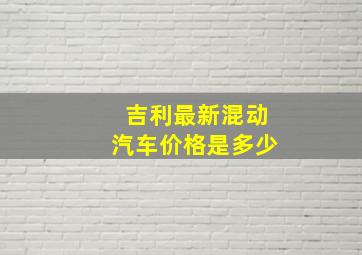 吉利最新混动
汽车价格是多少